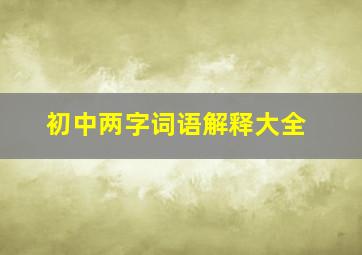 初中两字词语解释大全